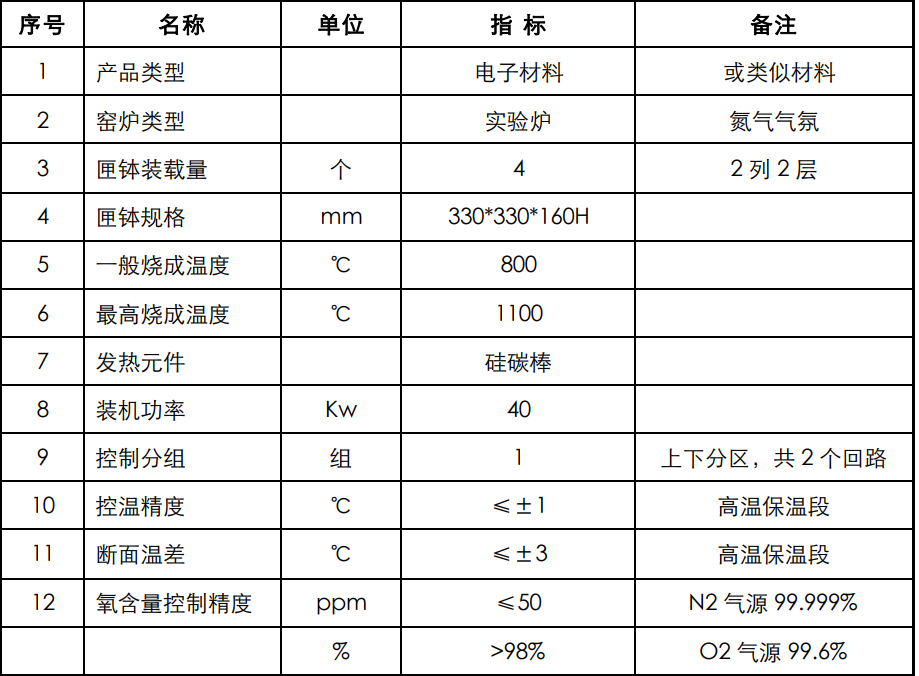 | 序号 | 名称 | 单位 | 指 标 | 备注 |
|---|---|---|---|---|
| 1 | 产品类型 | | 电子材料 | 或类似材料 |
| 2 | 窑炉类型 | | 实验炉 | 氮气气氛 |
| 3 | 匣钵装载量 | 个 | 4 | 2 列 2 层 |
| 4 | 匣钵规格 | mm | 330*330*160H | |
| 5 | 一般烧成温度 | ℃ | 800 | |
| 6 | 最高烧成温度 | ℃ | 1100 | |
| 7 | 发热元件 | | 硅碳棒 | |
| 8 | 装机功率 | Kw | 40 | |
| 9 | 控制分组 | 组 | 1 | 上下分区，共 2 个回路 |
| 10 | 控温精度 | ℃ | ≤±1 | 高温保温段 |
| 11 | 断面温差 | ℃ | ≤±3 | 高温保温段 |
| 12 | 氧含量控制精度 | ppm | ≤50 | N2 气源 99.999% |
| | | % | >98% | O2 气源 99.6% |